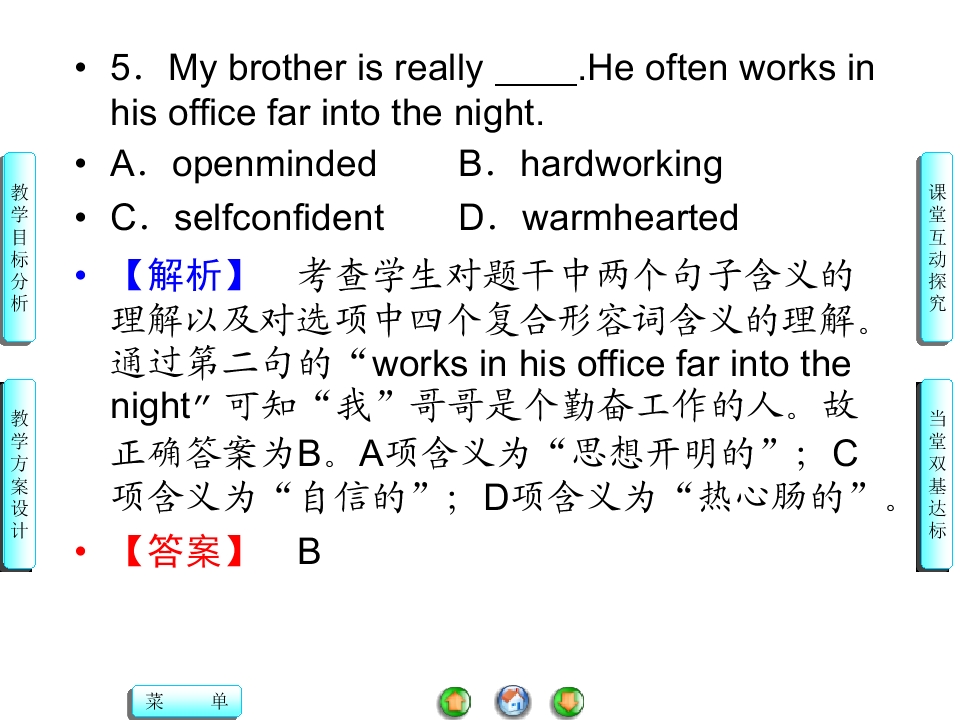 • 5．My brother is really ____.He often works in his office far into the night.

• A．openminded B．hardworking

• C．selfconfident D．warmhearted

• 【解析】 考查学生对题干中两个句子含义的理解以及对选项中四个复合形容词含义的理解。通过第二句的“works in his office far into the night”可知“我”哥哥是个勤奋工作的人。故正确答案为B。A项含义为“思想开明的”；C项含义为“自信的”；D项含义为“热心肠的”。

• 【答案】 B

教学目标分析

教学方案设计

课堂互动探究

当堂双基达标

菜 单